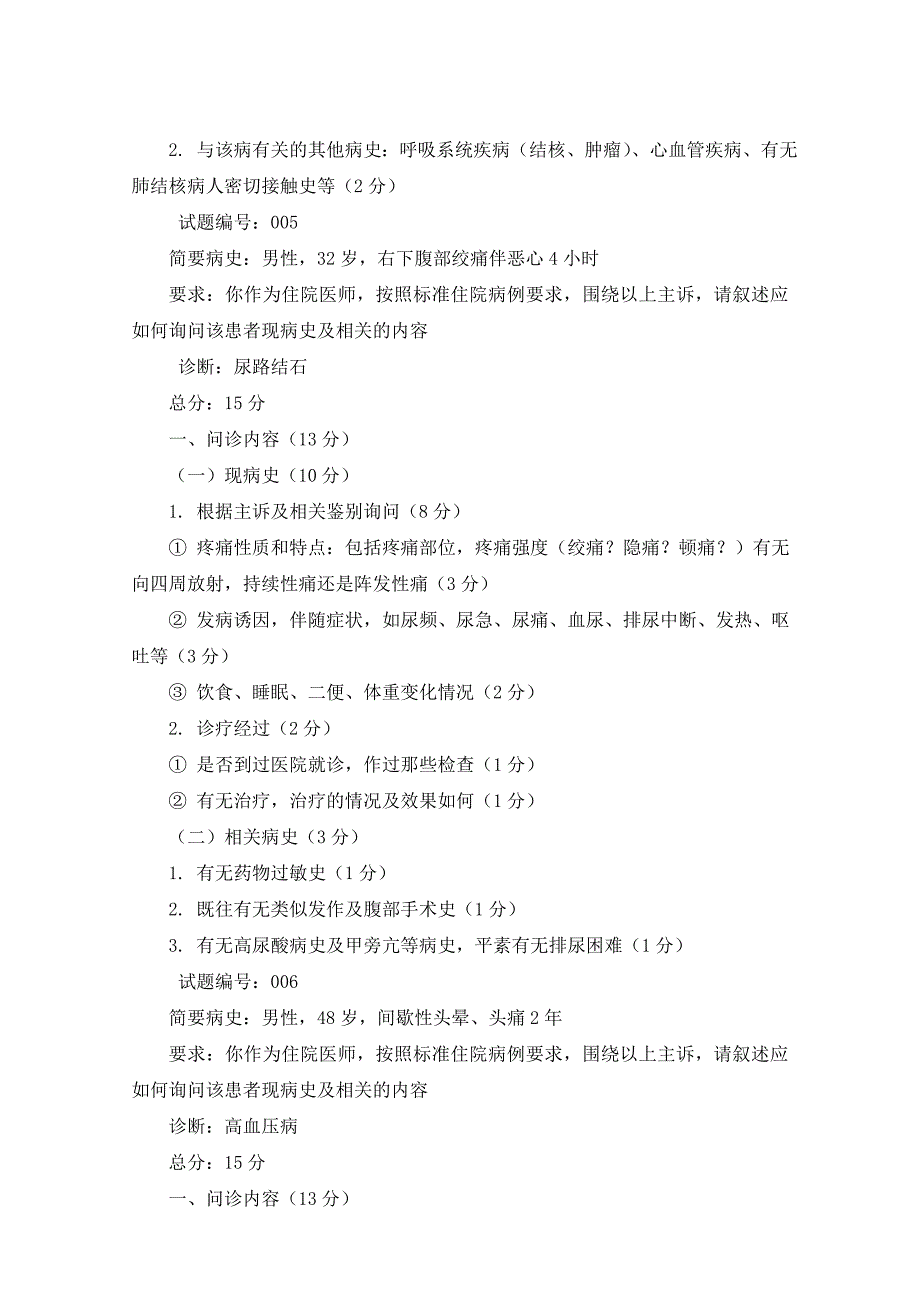 2. 与该病有关的其他病史：呼吸系统疾病（结核、肿瘤）、心血管疾病、有无肺结核病人密切接触史等（2 分）

试题编号：005

简要病史：男性，32 岁，右下腹部绞痛伴恶心 4 小时

要求：你作为住院医师，按照标准住院病例要求，围绕以上主诉，请叙述应如何询问该患者现病史及相关的内容

诊断：尿路结石

总分：15 分

一、问诊内容（13 分）

（一）现病史（10 分）

1. 根据主诉及相关鉴别询问（8 分）

① 疼痛性质和特点：包括疼痛部位，疼痛强度（绞痛？隐痛？顿痛？）有无向四周放射，持续性痛还是阵发性痛（3 分）

② 发病诱因，伴随症状，如尿频、尿急、尿痛、血尿、排尿中断、发热、呕吐等（3 分）

③ 饮食、睡眠、二便、体重变化情况（2 分）

2. 诊疗经过（2 分）

① 是否到过医院就诊，作过那些检查（1 分）

② 有无治疗，治疗的情况及效果如何（1 分）

（二）相关病史（3 分）

1. 有无药物过敏史（1 分）

2. 既往有无类似发作及腹部手术史（1 分）

3. 有无高尿酸病史及甲旁亢等病史，平素有无排尿困难（1 分）

试题编号：006

简要病史：男性，48 岁，间歇性头晕、头痛 2 年

要求：你作为住院医师，按照标准住院病例要求，围绕以上主诉，请叙述应如何询问该患者现病史及相关的内容

诊断：高血压病

总分：15 分

一、问诊内容（13 分）